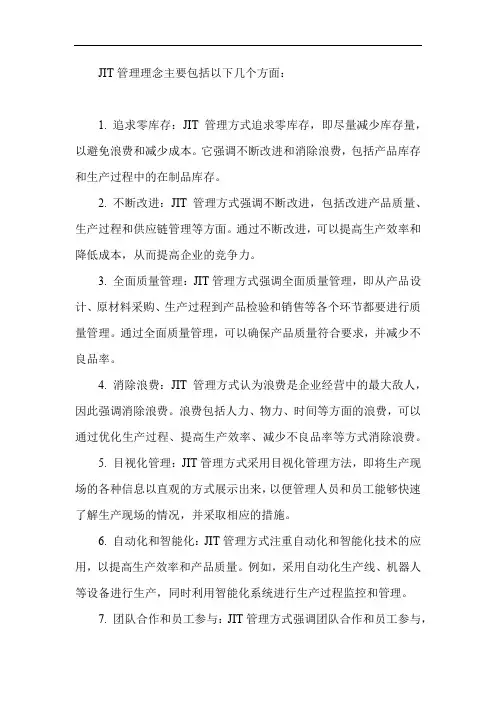 JIT 管理理念主要包括以下几个方面：

1. 追求零库存：JIT 管理方式追求零库存，即尽量减少库存量，以避免浪费和减少成本。它强调不断改进和消除浪费，包括产品库存和生产过程中的在制品库存。

2. 不断改进：JIT 管理方式强调不断改进，包括改进产品质量、生产过程和供应链管理等方面。通过不断改进，可以提高生产效率和降低成本，从而提高企业的竞争力。

3. 全面质量管理：JIT 管理方式强调全面质量管理，即从产品设计、原材料采购、生产过程到产品检验和销售等各个环节都要进行质量管理。通过全面质量管理，可以确保产品质量符合要求，并减少不良品率。

4. 消除浪费：JIT 管理方式认为浪费是企业经营中的最大敌人，因此强调消除浪费。浪费包括人力、物力、时间等方面的浪费，可以通过优化生产过程、提高生产效率、减少不良品率等方式消除浪费。

5. 目视化管理：JIT 管理方式采用目视化管理方法，即将生产现场的各种信息以直观的方式展示出来，以便管理人员和员工能够快速了解生产现场的情况，并采取相应的措施。

6. 自动化和智能化：JIT 管理方式注重自动化和智能化技术的应用，以提高生产效率和产品质量。例如，采用自动化生产线、机器人等设备进行生产，同时利用智能化系统进行生产过程监控和管理。

7. 团队合作和员工参与：JIT 管理方式强调团队合作和员工参与，